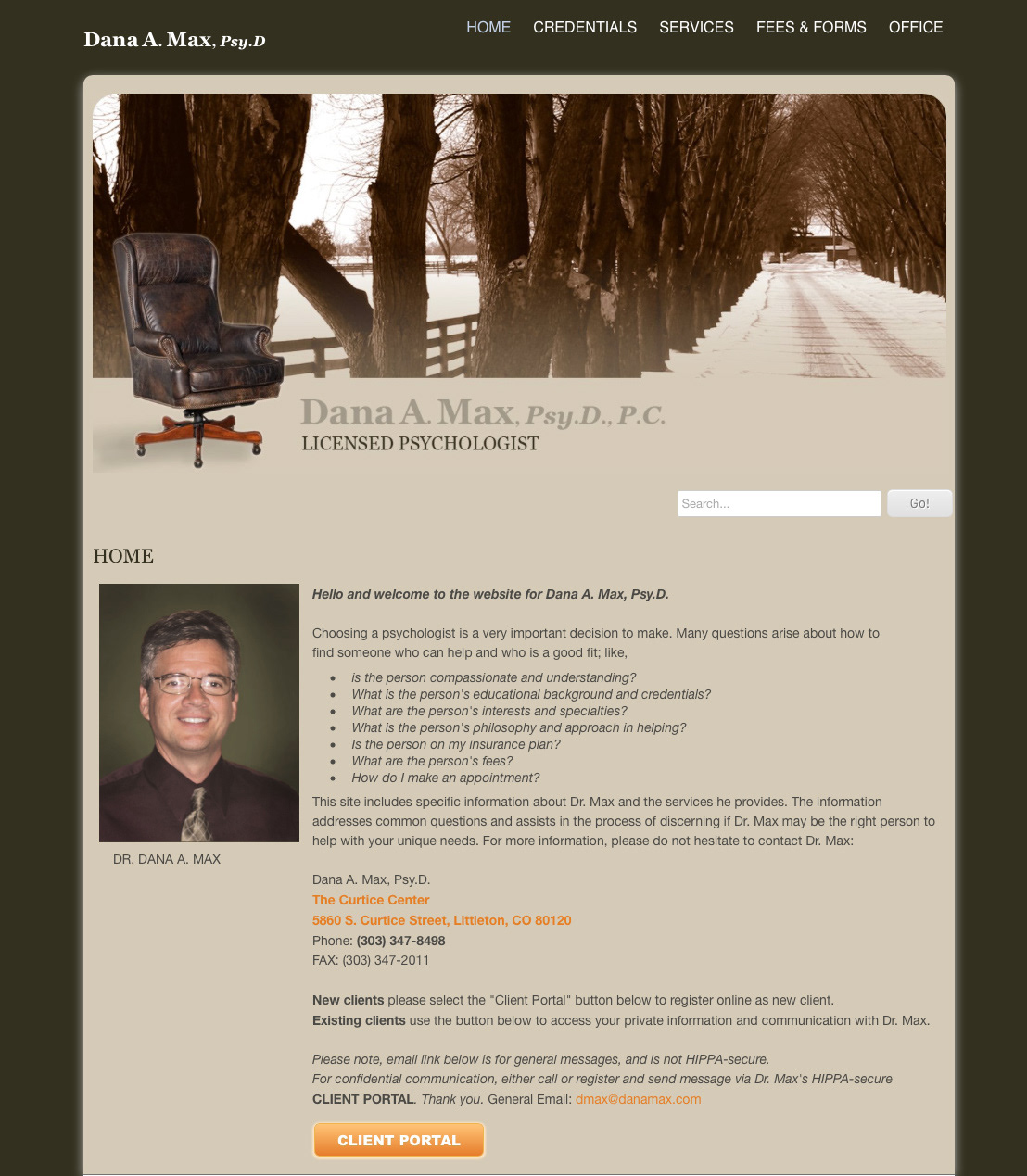 Dana A. Max, Psy.D

HOME CREDENTIALS SERVICES FEES & FORMS OFFICE

Dana A. Max, Psy.D., P.C.
LICENSED PSYCHOLOGIST

Search...
Go!

HOME

DR. DANA A. MAX

Hello and welcome to the website for Dana A. Max, Psy.D.

Choosing a psychologist is a very important decision to make. Many questions arise about how to find someone who can help and who is a good fit; like,

- is the person compassionate and understanding?
- What is the person's educational background and credentials?
- What are the person's interests and specialties?
- What is the person's philosophy and approach in helping?
- Is the person on my insurance plan?
- What are the person's fees?
- How do I make an appointment?

This site includes specific information about Dr. Max and the services he provides. The information addresses common questions and assists in the process of discerning if Dr. Max may be the right person to help with your unique needs. For more information, please do not hesitate to contact Dr. Max:

Dana A. Max, Psy.D.
The Curtice Center
5860 S. Curtice Street, Littleton, CO 80120
Phone: (303) 347-8498
FAX: (303) 347-2011

New clients please select the "Client Portal" button below to register online as new client.
Existing clients use the button below to access your private information and communication with Dr. Max.

Please note, email link below is for general messages, and is not HIPPA-secure.
For confidential communication, either call or register and send message via Dr. Max's HIPPA-secure CLIENT PORTAL. Thank you. General Email: dmax@danamax.com

CLIENT PORTAL